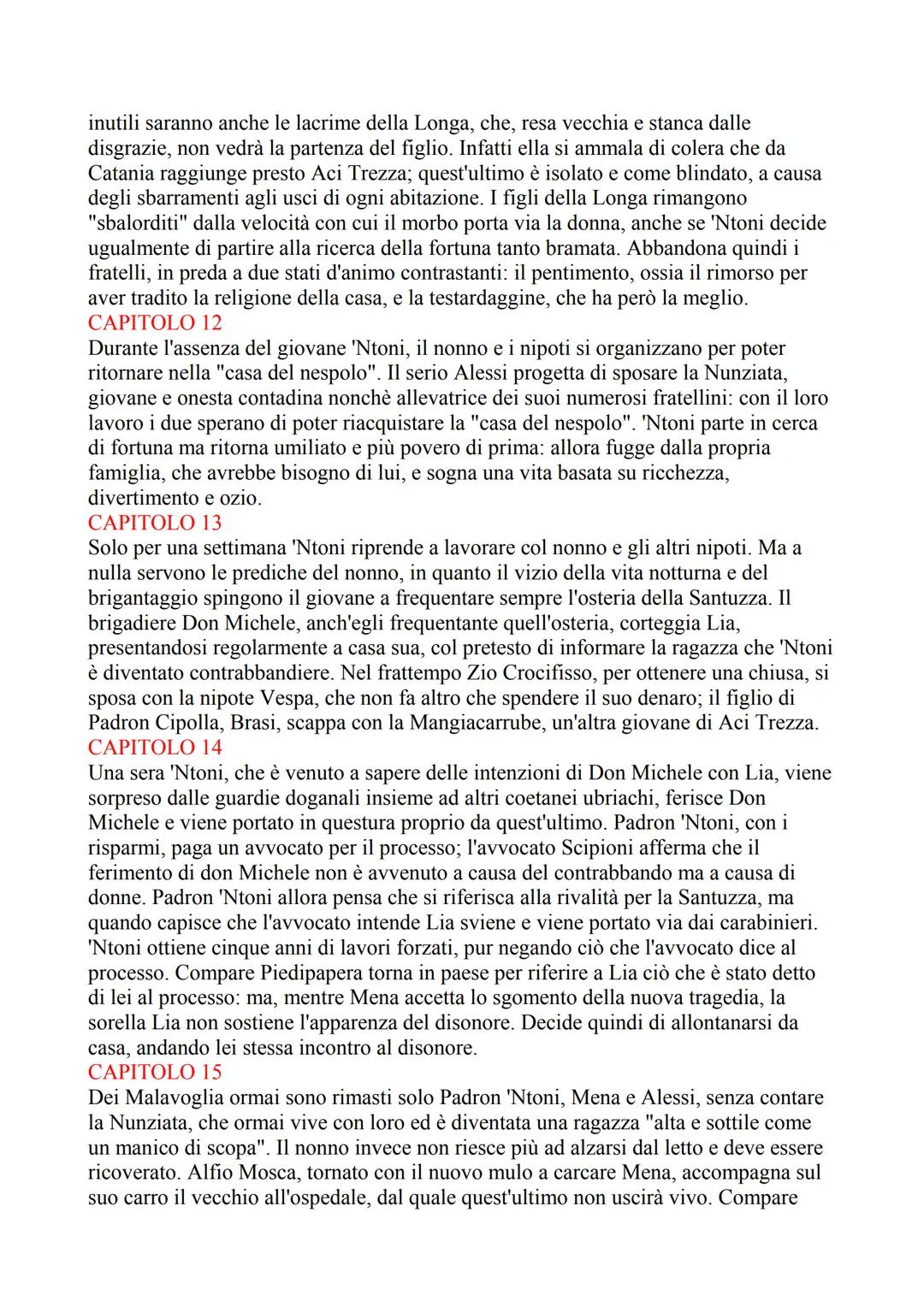 inutili saranno anche le lacrime della Longa, che, resa vecchia e stanca dalle disgrazie, non vedrà la partenza del figlio. Infatti ella si ammala di colera che da Catania raggiunge presto Aci Trezza; quest'ultimo è isolato e come blindato, a causa degli sbarramenti agli usci di ogni abitazione. I figli della Longa rimangono "sbalorditi" dalla velocità con cui il morbo porta via la donna, anche se 'Ntoni decide ugualmente di partire alla ricerca della fortuna tanto bramata. Abbandona quindi i fratelli, in preda a due stati d'animo contrastanti: il pentimento, ossia il rimorso per aver tradito la religione della casa, e la testardaggine, che ha però la meglio.
CAPITOLO 12
Durante l'assenza del giovane 'Ntoni, il nonno e i nipoti si organizzano per poter ritornare nella "casa del nespolo". Il serio Alessi progetta di sposare la Nunziata, giovane e onesta contadina nonchè allevatrice dei suoi numerosi fratellini: con il loro lavoro i due sperano di poter riacquistare la "casa del nespolo". 'Ntoni parte in cerca di fortuna ma ritorna umiliato e più povero di prima: allora fugge dalla propria famiglia, che avrebbe bisogno di lui, e sogna una vita basata su ricchezza, divertimento e ozio.
CAPITOLO 13
Solo per una settimana 'Ntoni riprende a lavorare col nonno e gli altri nipoti. Ma a nulla servono le prediche del nonno, in quanto il vizio della vita notturna e del brigantaggio spingono il giovane a frequentare sempre l'osteria della Santuzza. Il brigadiere Don Michele, anch'egli frequentante quell'osteria, corteggia Lia, presentandosi regolarmente a casa sua, col pretesto di informare la ragazza che 'Ntoni è diventato contrabbandiere. Nel frattempo Zio Crocifisso, per ottenere una chiusa, si sposa con la nipote Vespa, che non fa altro che spendere il suo denaro; il figlio di Padron Cipolla, Brasi, scappa con la Mangiacarrube, un'altra giovane di Aci Trezza.
CAPITOLO 14
Una sera 'Ntoni, che è venuto a sapere delle intenzioni di Don Michele con Lia, viene sorpreso dalle guardie doganali insieme ad altri coetanei ubriachi, ferisce Don Michele e viene portato in questura proprio da quest'ultimo. Padron 'Ntoni, con i risparmi, paga un avvocato per il processo; l'avvocato Scipioni afferma che il ferimento di don Michele non è avvenuto a causa del contrabbando ma a causa di donne. Padron 'Ntoni allora pensa che si riferisca alla rivalità per la Santuzza, ma quando capisce che l'avvocato intende Lia sviene e viene portato via dai carabinieri. 'Ntoni ottiene cinque anni di lavori forzati, pur negando ciò che l'avvocato dice al processo. Compare Piedipapera torna in paese per riferire a Lia ciò che è stato detto di lei al processo: ma, mentre Mena accetta lo sgomento della nuova tragedia, la sorella Lia non sostiene l'apparenza del disonore. Decide quindi di allontanarsi da casa, andando lei stessa incontro al disonore.
CAPITOLO 15
Dei Malavoglia ormai sono rimasti solo Padron 'Ntoni, Mena e Alessi, senza contare la Nunziata, che ormai vive con loro ed è diventata una ragazza "alta e sottile come un manico di scopa". Il nonno invece non riesce più ad alzarsi dal letto e deve essere ricoverato. Alfio Mosca, tornato con il nuovo mulo a carcare Mena, accompagna sul suo carro il vecchio all'ospedale, dal quale quest'ultimo non uscirà vivo. Compare